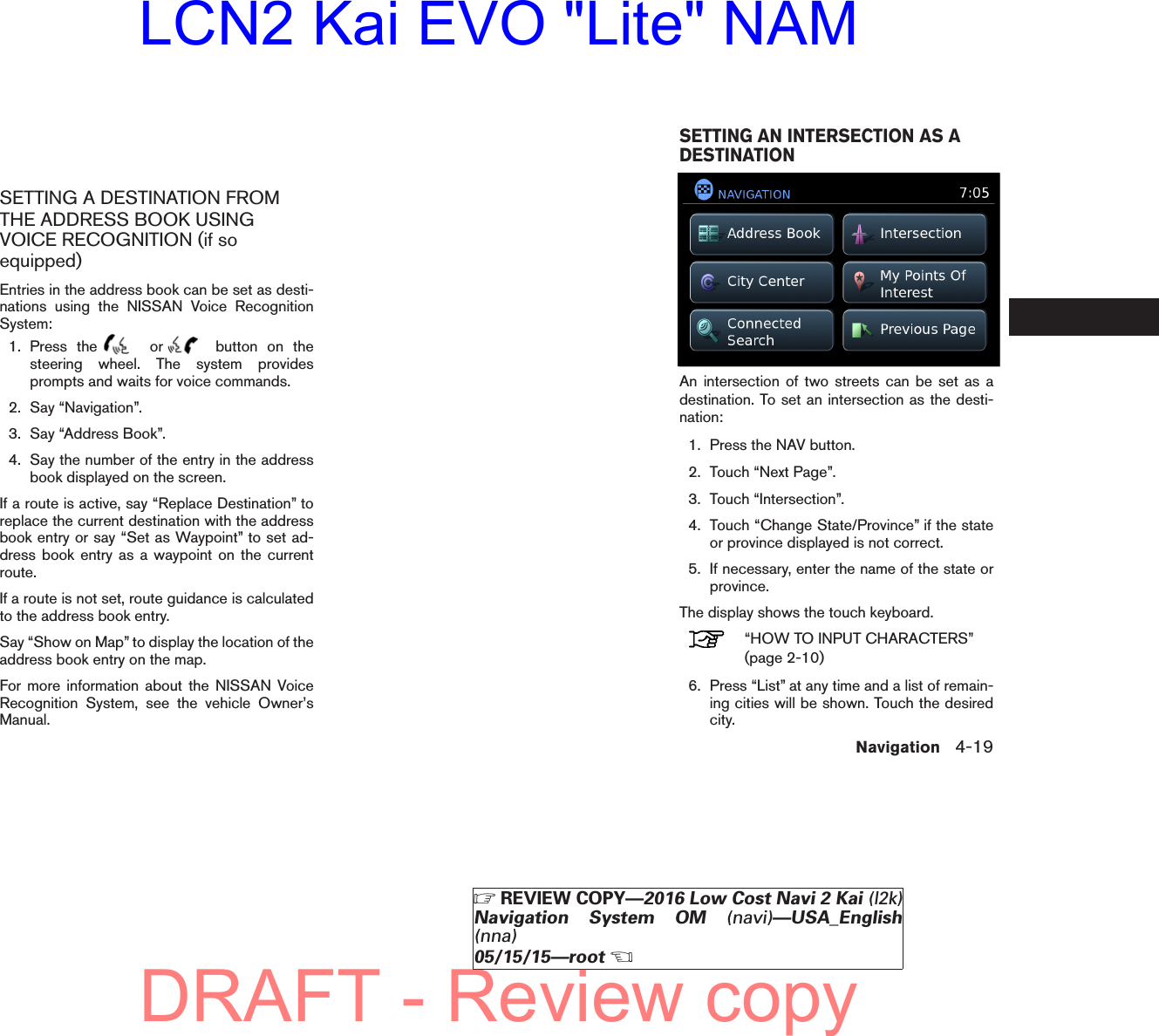 LCN2 Kai EVO "Lite" NAM

SETTING A DESTINATION FROM THE ADDRESS BOOK USING VOICE RECOGNITION (if so equipped)

Entries in the address book can be set as destinations using the NISSAN Voice Recognition System:

1. Press the or button on the steering wheel. The system provides prompts and waits for voice commands.

2. Say “Navigation”.

3. Say “Address Book”.

4. Say the number of the entry in the address book displayed on the screen.

If a route is active, say “Replace Destination” to replace the current destination with the address book entry or say “Set as Waypoint” to set address book entry as a waypoint on the current route.

If a route is not set, route guidance is calculated to the address book entry.

Say “Show on Map” to display the location of the address book entry on the map.

For more information about the NISSAN Voice Recognition System, see the vehicle Owner’s Manual.

SETTING AN INTERSECTION AS A DESTINATION

NAVIGATION 7:05
Address Book
Intersection
City Center
My Points Of Interest
Connected Search
Previous Page

An intersection of two streets can be set as a destination. To set an intersection as the destination:

1. Press the NAV button.

2. Touch “Next Page”.

3. Touch “Intersection”.

4. Touch “Change State/Province” if the state or province displayed is not correct.

5. If necessary, enter the name of the state or province.

The display shows the touch keyboard.

“HOW TO INPUT CHARACTERS” (page 2-10)

6. Press “List” at any time and a list of remaining cities will be shown. Touch the desired city.

Navigation 4-19

REVIEW COPY—2016 Low Cost Navi 2 Kai (l2k) Navigation System OM (navi)—USA_English (nna)
05/15/15—root

DRAFT - Review copy